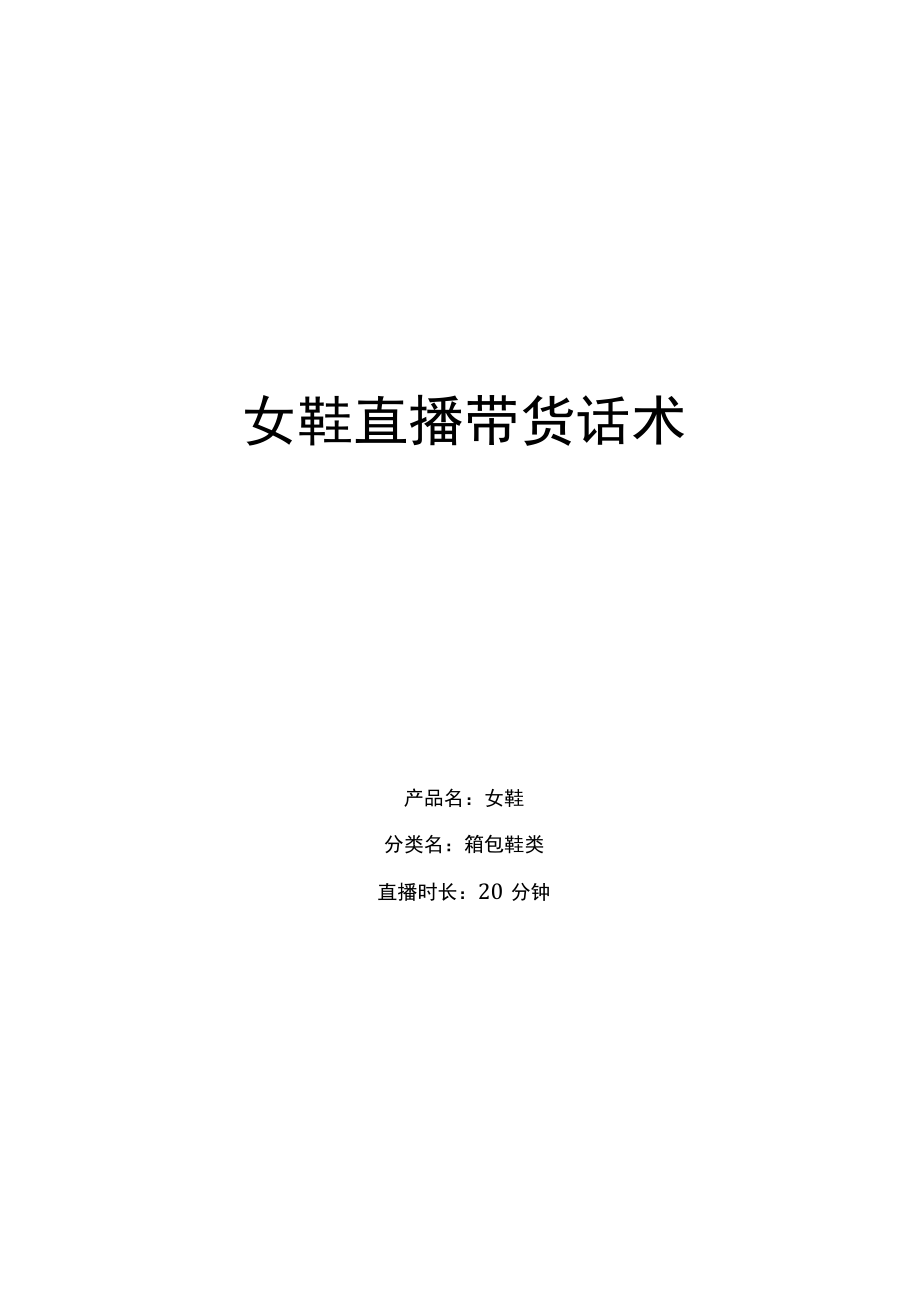 女鞋直播带货话术

产品名：女鞋

分类名：箱包鞋类

直播时长：20 分钟